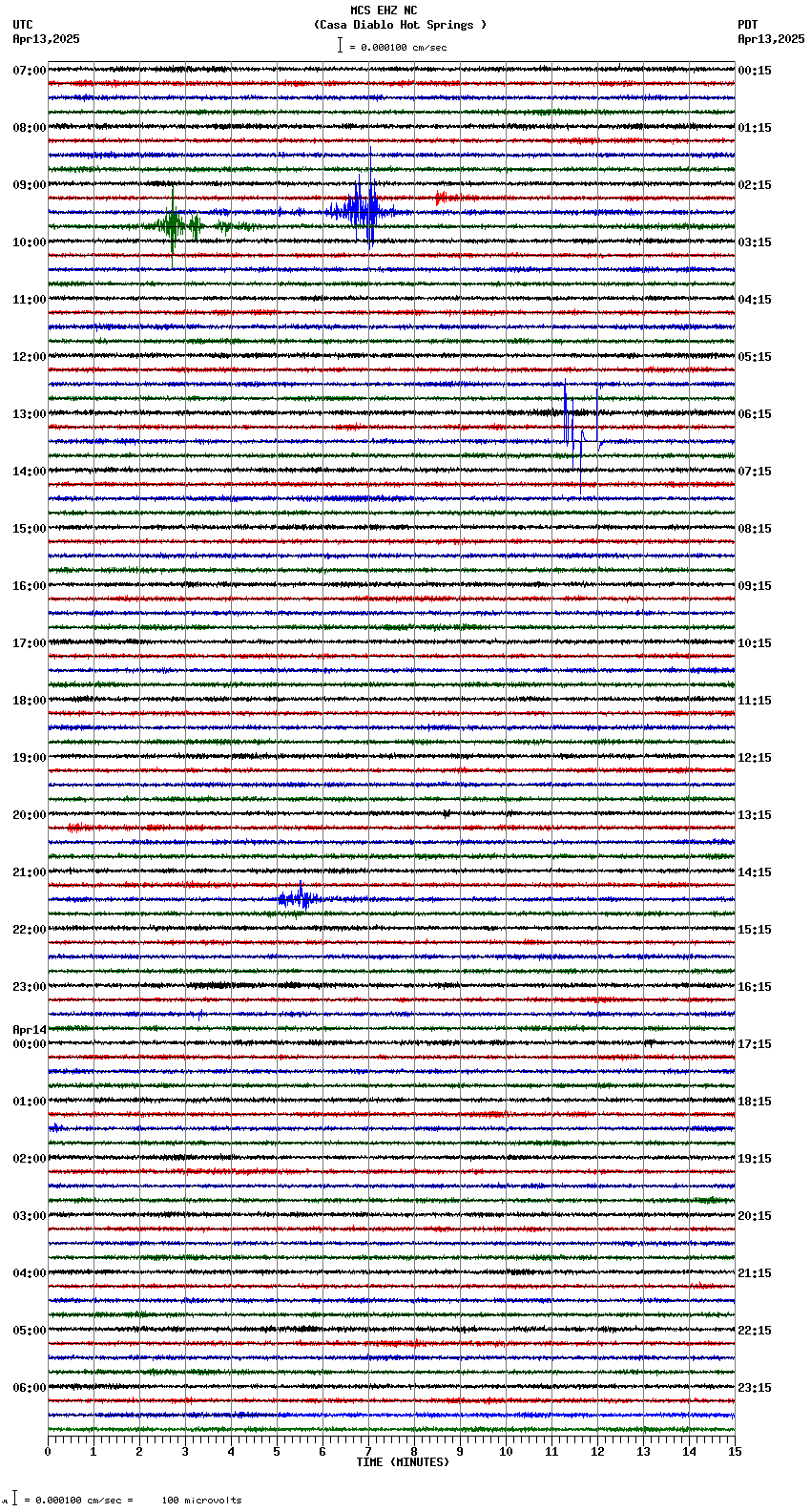 MCS EHZ NC
(Casa Diablo Hot Springs )
= 0.000100 cm/sec

UTC
Apr13,2025

PDT
Apr13,2025

07:00
08:00
09:00
10:00
11:00
12:00
13:00
14:00
15:00
16:00
17:00
18:00
19:00
20:00
21:00
22:00
23:00
Apr14
00:00
01:00
02:00
03:00
04:00
05:00
06:00

00:15
01:15
02:15
03:15
04:15
05:15
06:15
07:15
08:15
09:15
10:15
11:15
12:15
13:15
14:15
15:15
16:15
17:15
18:15
19:15
20:15
21:15
22:15
23:15

0 1 2 3 4 5 6 7 8 9 10 11 12 13 14 15
TIME (MINUTES)

= 0.000100 cm/sec = 100 microvolts